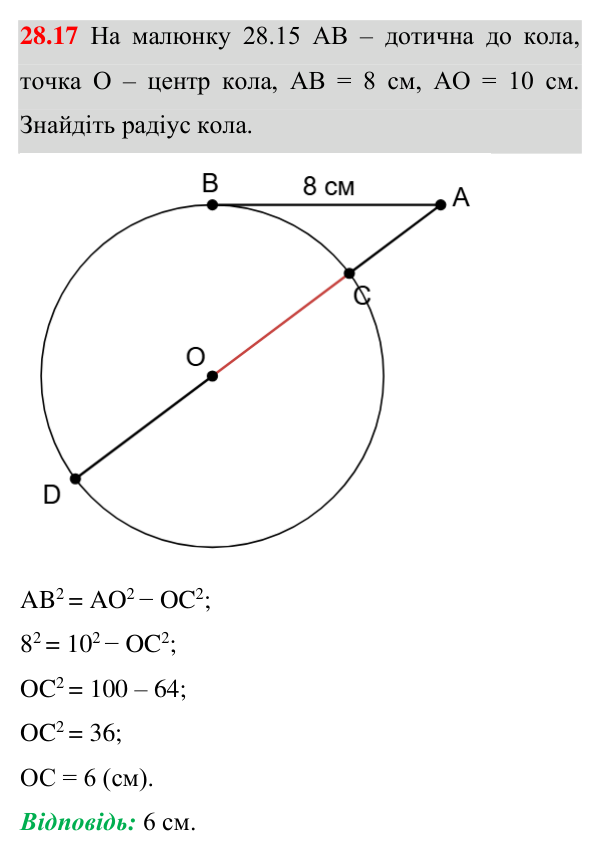 28.17 На малюнку 28.15 AB – дотична до кола, точка O – центр кола, AB = 8 см, AO = 10 см. Знайдіть радіус кола.

B

8 см

A

C

O

D

$AB^2 = AO^2 - OC^2$;

$8^2 = 10^2 - OC^2$;

$OC^2 = 100 – 64$;

$OC^2 = 36$;

OC = 6 (см).

Відповідь: 6 см.